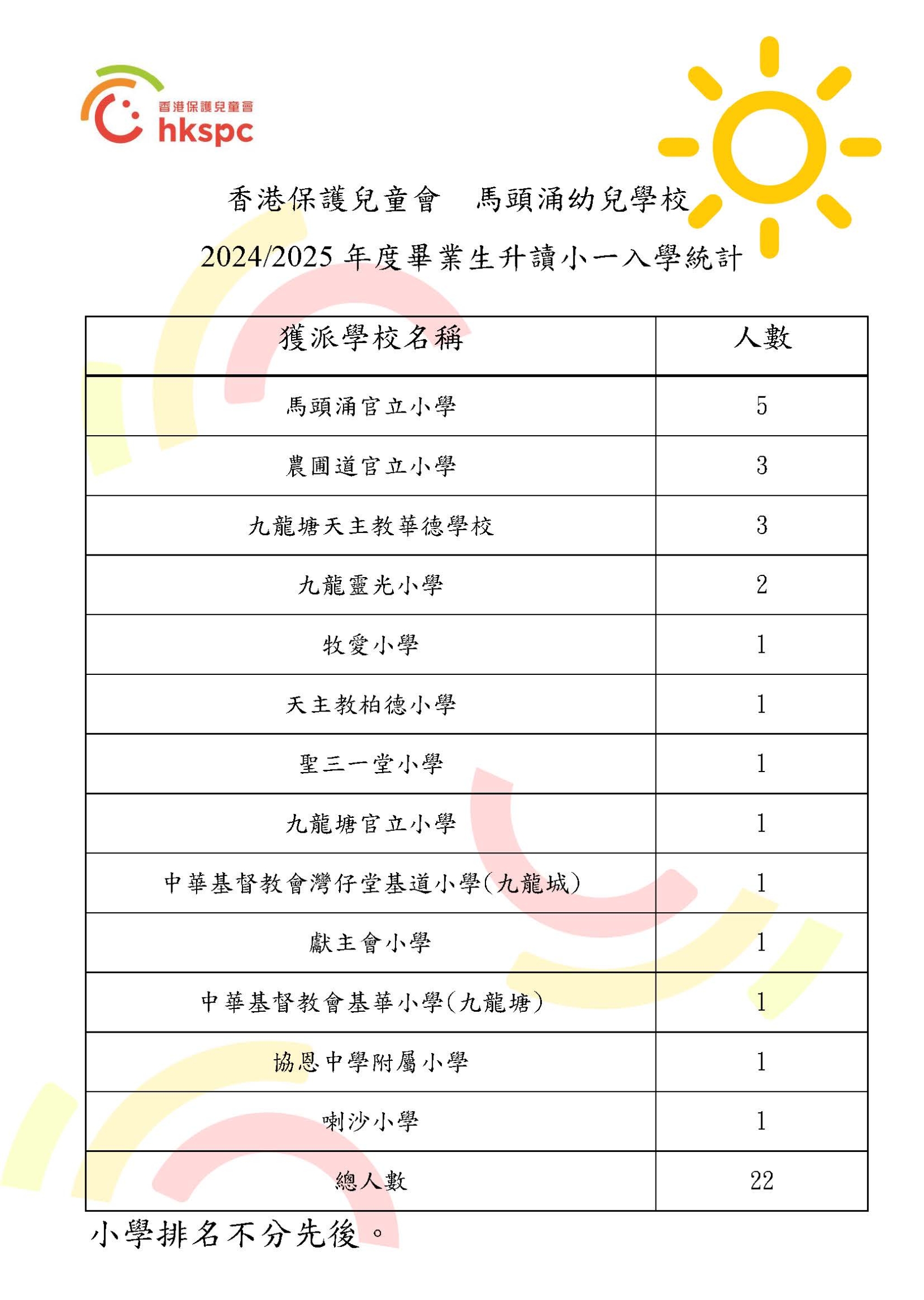 香港保護兒童會
hkspc

香港保護兒童會　馬頭涌幼兒學校

2024/2025 年度畢業生升讀小一入學統計

| 獲派學校名稱 | 人數 |
|---|---|
| 馬頭涌官立小學 | 5 |
| 農圃道官立小學 | 3 |
| 九龍塘天主教華德學校 | 3 |
| 九龍靈光小學 | 2 |
| 牧愛小學 | 1 |
| 天主教柏德小學 | 1 |
| 聖三一堂小學 | 1 |
| 九龍塘官立小學 | 1 |
| 中華基督教會灣仔堂基道小學(九龍城) | 1 |
| 獻主會小學 | 1 |
| 中華基督教會基華小學(九龍塘) | 1 |
| 協恩中學附屬小學 | 1 |
| 喇沙小學 | 1 |
| 總人數 | 22 |

小學排名不分先後。